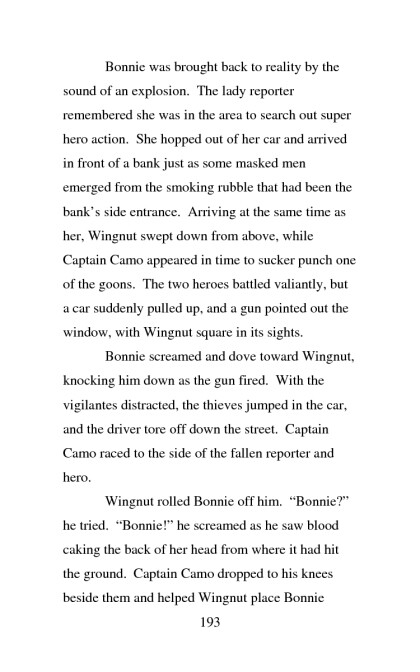 Bonnie was brought back to reality by the sound of an explosion. The lady reporter remembered she was in the area to search out super hero action. She hopped out of her car and arrived in front of a bank just as some masked men emerged from the smoking rubble that had been the bank's side entrance. Arriving at the same time as her, Wingnut swept down from above, while Captain Camo appeared in time to sucker punch one of the goons. The two heroes battled valiantly, but a car suddenly pulled up, and a gun pointed out the window, with Wingnut square in its sights.

Bonnie screamed and dove toward Wingnut, knocking him down as the gun fired. With the vigilantes distracted, the thieves jumped in the car, and the driver tore off down the street. Captain Camo raced to the side of the fallen reporter and hero.

Wingnut rolled Bonnie off him. "Bonnie?" he tried. "Bonnie!" he screamed as he saw blood caking the back of her head from where it had hit the ground. Captain Camo dropped to his knees beside them and helped Wingnut place Bonnie

193